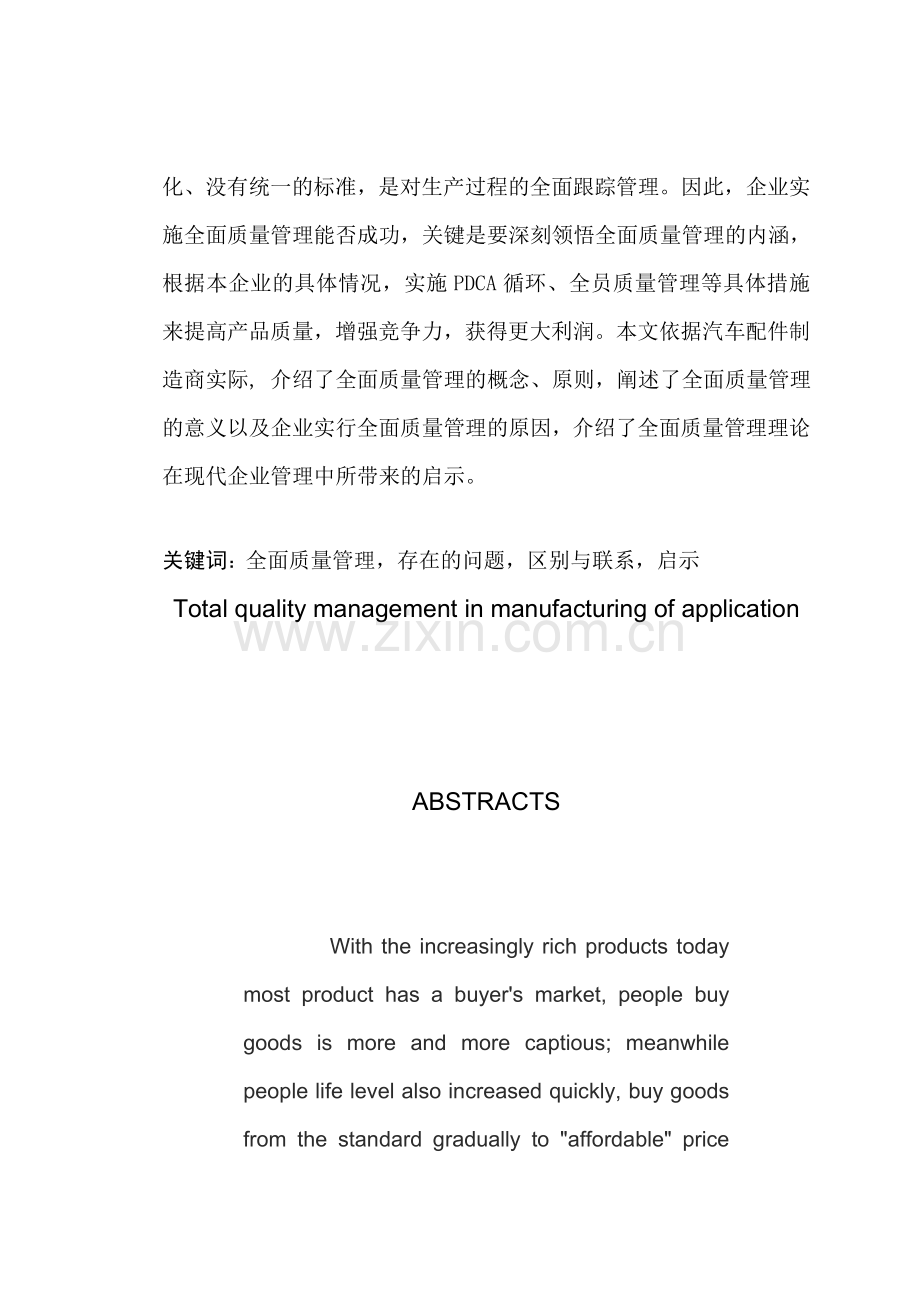 化、没有统一的标准，是对生产过程的全面跟踪管理。因此，企业实施全面质量管理能否成功，关键是要深刻领悟全面质量管理的内涵，根据本企业的具体情况，实施PDCA循环、全员质量管理等具体措施来提高产品质量，增强竞争力，获得更大利润。本文依据汽车配件制造商实际，介绍了全面质量管理的概念、原则，阐述了全面质量管理的意义以及企业实行全面质量管理的原因，介绍了全面质量管理理论在现代企业管理中所带来的启示。

关键词：全面质量管理，存在的问题，区别与联系，启示

Total quality management in manufacturing of application

ABSTRACTS

With the increasingly rich products today most product has a buyer's market, people buy goods is more and more captious; meanwhile people life level also increased quickly, buy goods from the standard gradually to "affordable" price

www.zixin.com.cn